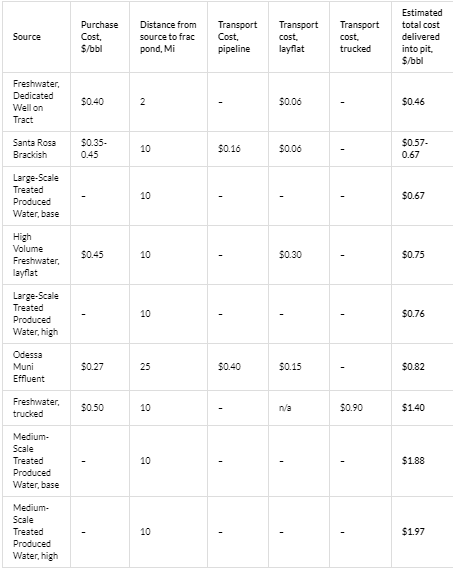 | Source | Purchase Cost, \$/bbl | Distance from source to frac pond, Mi | Transport Cost, pipeline | Transport cost, layflat | Transport cost, trucked | Estimated total cost delivered into pit, \$/bbl |
|---|---|---|---|---|---|---|
| Freshwater, Dedicated Well on Tract | \$0.40 | 2 | - | \$0.06 | - | \$0.46 |
| Santa Rosa Brackish | \$0.35-0.45 | 10 | \$0.16 | \$0.06 | - | \$0.57-0.67 |
| Large-Scale Treated Produced Water, base | - | 10 | - | - | - | \$0.67 |
| High Volume Freshwater, layflat | \$0.45 | 10 | - | \$0.30 | - | \$0.75 |
| Large-Scale Treated Produced Water, high | - | 10 | - | - | - | \$0.76 |
| Odessa Muni Effluent | \$0.27 | 25 | \$0.40 | \$0.15 | - | \$0.82 |
| Freshwater, trucked | \$0.50 | 10 | - | n/a | \$0.90 | \$1.40 |
| Medium-Scale Treated Produced Water, base | - | 10 | - | - | - | \$1.88 |
| Medium-Scale Treated Produced Water, high | - | 10 | - | - | - | \$1.97 |